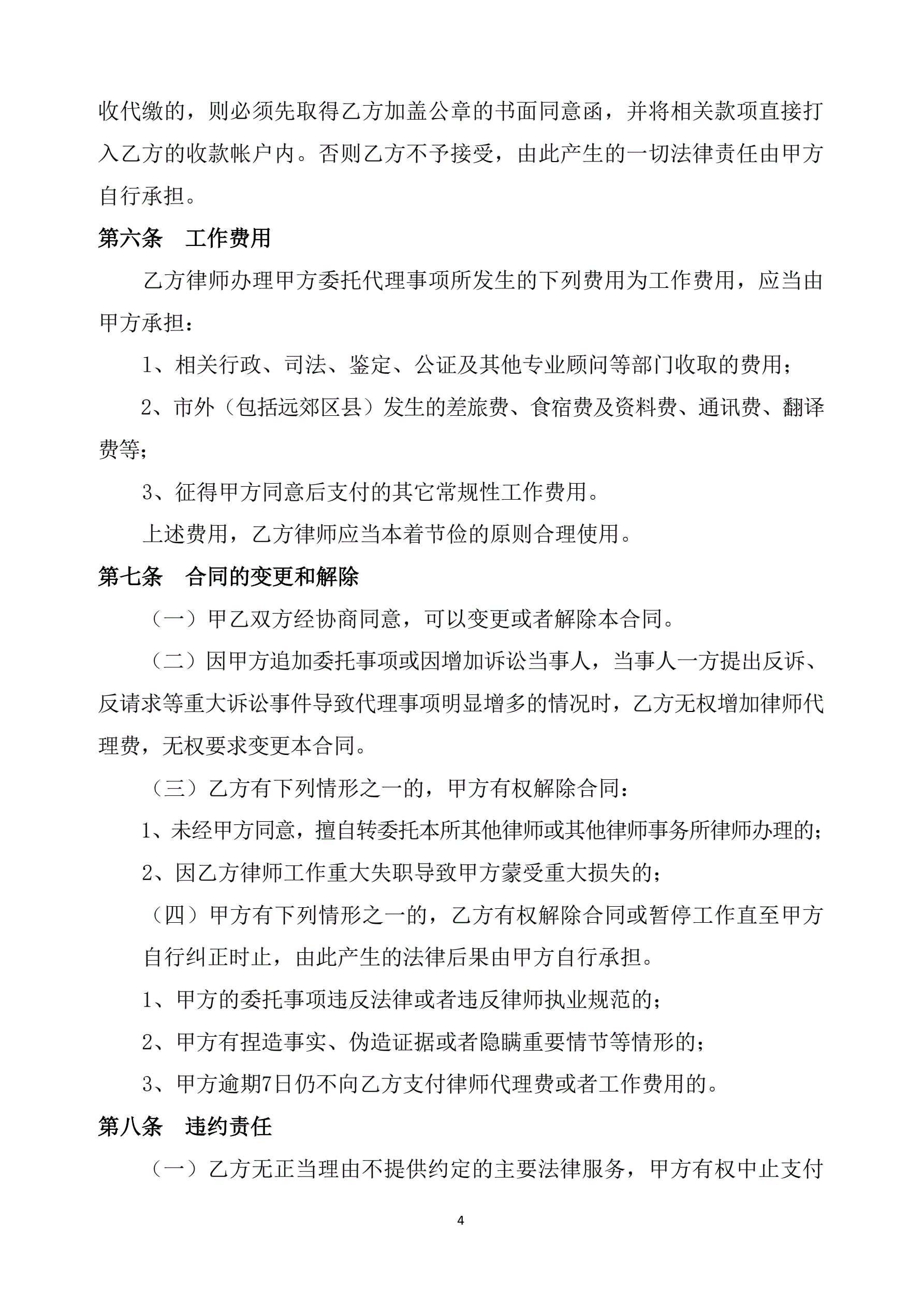 收代缴的，则必须先取得乙方加盖公章的书面同意函，并将相关款项直接打入乙方的收款帐户内。否则乙方不予接受，由此产生的一切法律责任由甲方自行承担。

第六条　工作费用

乙方律师办理甲方委托代理事项所发生的下列费用为工作费用，应当由甲方承担：

1、相关行政、司法、鉴定、公证及其他专业顾问等部门收取的费用；

2、市外（包括远郊区县）发生的差旅费、食宿费及资料费、通讯费、翻译费等；

3、征得甲方同意后支付的其它常规性工作费用。

上述费用，乙方律师应当本着节俭的原则合理使用。

第七条　合同的变更和解除

（一）甲乙双方经协商同意，可以变更或者解除本合同。

（二）因甲方追加委托事项或因增加诉讼当事人，当事人一方提出反诉、反请求等重大诉讼事件导致代理事项明显增多的情况时，乙方无权增加律师代理费，无权要求变更本合同。

（三）乙方有下列情形之一的，甲方有权解除合同：

1、未经甲方同意，擅自转委托本所其他律师或其他律师事务所律师办理的；

2、因乙方律师工作重大失职导致甲方蒙受重大损失的；

（四）甲方有下列情形之一的，乙方有权解除合同或暂停工作直至甲方自行纠正时止，由此产生的法律后果由甲方自行承担。

1、甲方的委托事项违反法律或者违反律师执业规范的；

2、甲方有捏造事实、伪造证据或者隐瞒重要情节等情形的；

3、甲方逾期7日仍不向乙方支付律师代理费或者工作费用的。

第八条　违约责任

（一）乙方无正当理由不提供约定的主要法律服务，甲方有权中止支付

4